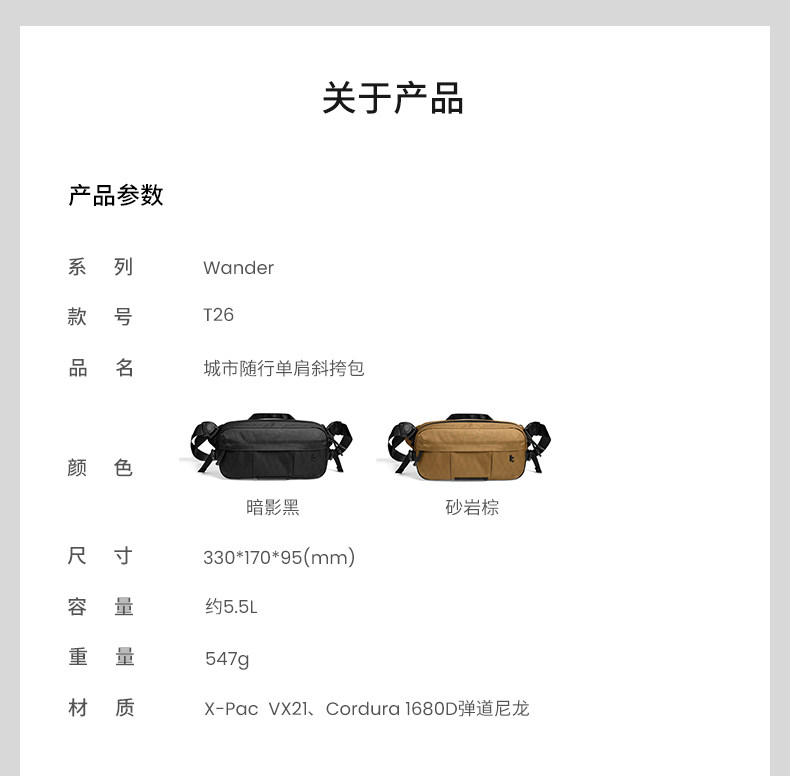 关于产品

产品参数

系 列 Wander

款 号 T26

品 名 城市随行单肩斜挎包

颜 色

暗影黑

砂岩棕

尺 寸 330*170*95(mm)

容 量 约5.5L

重 量 547g

材 质 X-Pac VX21、Cordura 1680D弹道尼龙